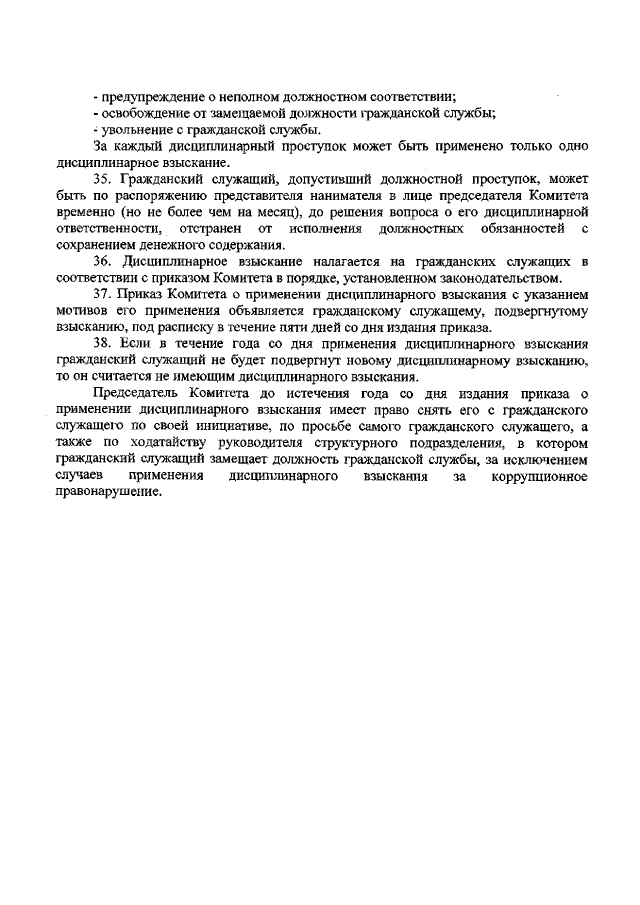 - предупреждение о неполном должностном соответствии;
- освобождение от замещаемой должности гражданской службы;
- увольнение с гражданской службы.

За каждый дисциплинарный проступок может быть применено только одно дисциплинарное взыскание.

35. Гражданский служащий, допустивший должностной проступок, может быть по распоряжению представителя нанимателя в лице председателя Комитета временно (но не более чем на месяц), до решения вопроса о его дисциплинарной ответственности, отстранен от исполнения должностных обязанностей с сохранением денежного содержания.

36. Дисциплинарное взыскание налагается на гражданских служащих в соответствии с приказом Комитета в порядке, установленном законодательством.

37. Приказ Комитета о применении дисциплинарного взыскания с указанием мотивов его применения объявляется гражданскому служащему, подвергнутому взысканию, под расписку в течение пяти дней со дня издания приказа.

38. Если в течение года со дня применения дисциплинарного взыскания гражданский служащий не будет подвергнут новому дисциплинарному взысканию, то он считается не имеющим дисциплинарного взыскания.

Председатель Комитета до истечения года со дня издания приказа о применении дисциплинарного взыскания имеет право снять его с гражданского служащего по своей инициативе, по просьбе самого гражданского служащего, а также по ходатайству руководителя структурного подразделения, в котором гражданский служащий замещает должность гражданской службы, за исключением случаев применения дисциплинарного взыскания за коррупционное правонарушение.